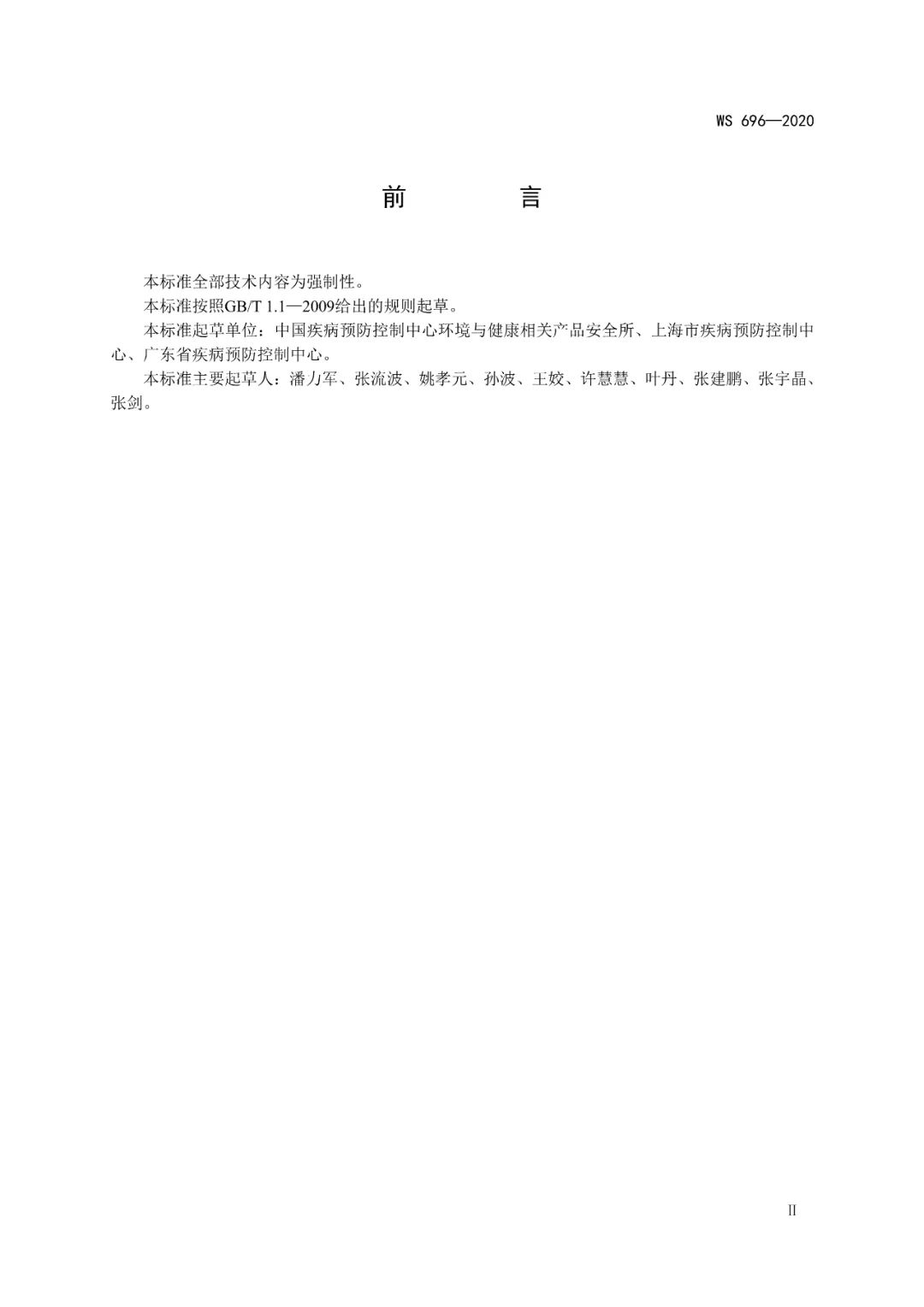 WS 696—2020

前　　言

本标准全部技术内容为强制性。

本标准按照GB/T 1.1—2009给出的规则起草。

本标准起草单位：中国疾病预防控制中心环境与健康相关产品安全所、上海市疾病预防控制中心、广东省疾病预防控制中心。

本标准主要起草人：潘力军、张流波、姚孝元、孙波、王姣、许慧慧、叶丹、张建鹏、张宇晶、张剑。

II